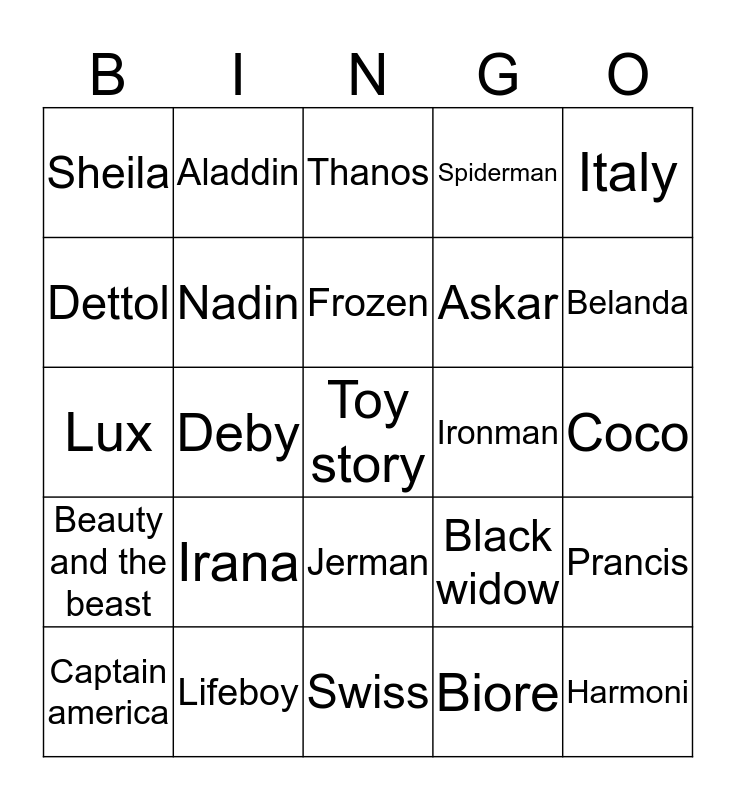 | B | I | N | G | O |
|---|---|---|---|---|
| Sheila | Aladdin | Thanos | Spiderman | Italy |
| Dettol | Nadin | Frozen | Askar | Belanda |
| Lux | Deby | Toy story | Ironman | Coco |
| Beauty and the beast | Irana | Jerman | Black widow | Prancis |
| Captain america | Lifeboy | Swiss | Biore | Harmoni |